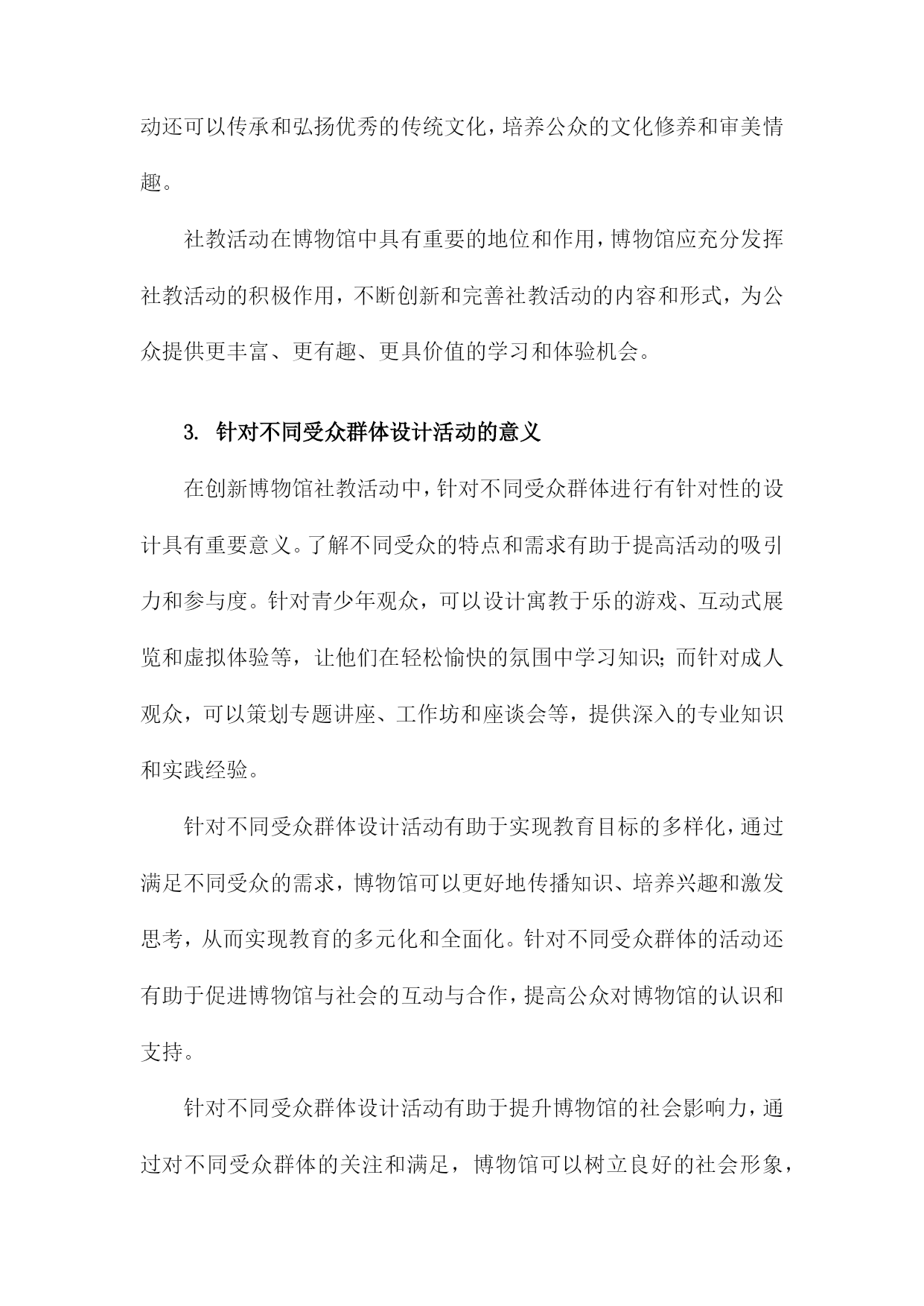 动还可以传承和弘扬优秀的传统文化，培养公众的文化修养和审美情趣。

社教活动在博物馆中具有重要的地位和作用，博物馆应充分发挥社教活动的积极作用，不断创新和完善社教活动的内容和形式，为公众提供更丰富、更有趣、更具价值的学习和体验机会。

3. 针对不同受众群体设计活动的意义

在创新博物馆社教活动中，针对不同受众群体进行有针对性的设计具有重要意义。了解不同受众的特点和需求有助于提高活动的吸引力和参与度。针对青少年观众，可以设计寓教于乐的游戏、互动式展览和虚拟体验等，让他们在轻松愉快的氛围中学习知识；而针对成人观众，可以策划专题讲座、工作坊和座谈会等，提供深入的专业知识和实践经验。

针对不同受众群体设计活动有助于实现教育目标的多样化，通过满足不同受众的需求，博物馆可以更好地传播知识、培养兴趣和激发思考，从而实现教育的多元化和全面化。针对不同受众群体的活动还有助于促进博物馆与社会的互动与合作，提高公众对博物馆的认识和支持。

针对不同受众群体设计活动有助于提升博物馆的社会影响力，通过对不同受众群体的关注和满足，博物馆可以树立良好的社会形象，